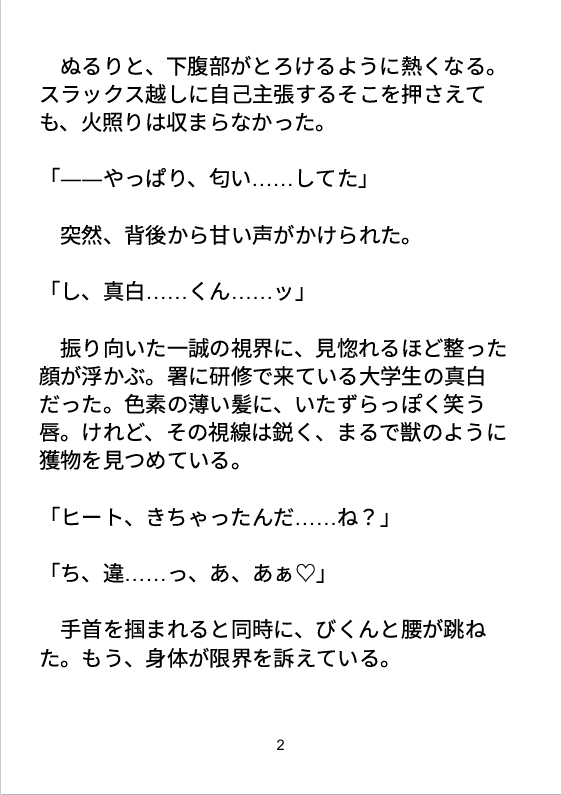 ぬるりと、下腹部がとろけるように熱くなる。スラックス越しに自己主張するそこを押さえても、火照りは収まらなかった。

「——やっぱり、匂い……してた」

突然、背後から甘い声がかけられた。

「し、真白……くん……ッ」

振り向いた一誠の視界に、見惚れるほど整った顔が浮かぶ。署に研修で来ている大学生の真白だった。色素の薄い髪に、いたずらっぽく笑う唇。けれど、その視線は鋭く、まるで獣のように獲物を見つめている。

「ヒート、きちゃったんだ……ね？」

「ち、違……っ、あ、あぁ♡」

手首を掴まれると同時に、びくんと腰が跳ねた。もう、身体が限界を訴えている。

2